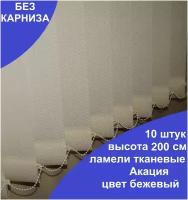 БЕЗ КАРНИЗА

10 штук
высота 200 см
ламели тканевые
Акация
цвет бежевый